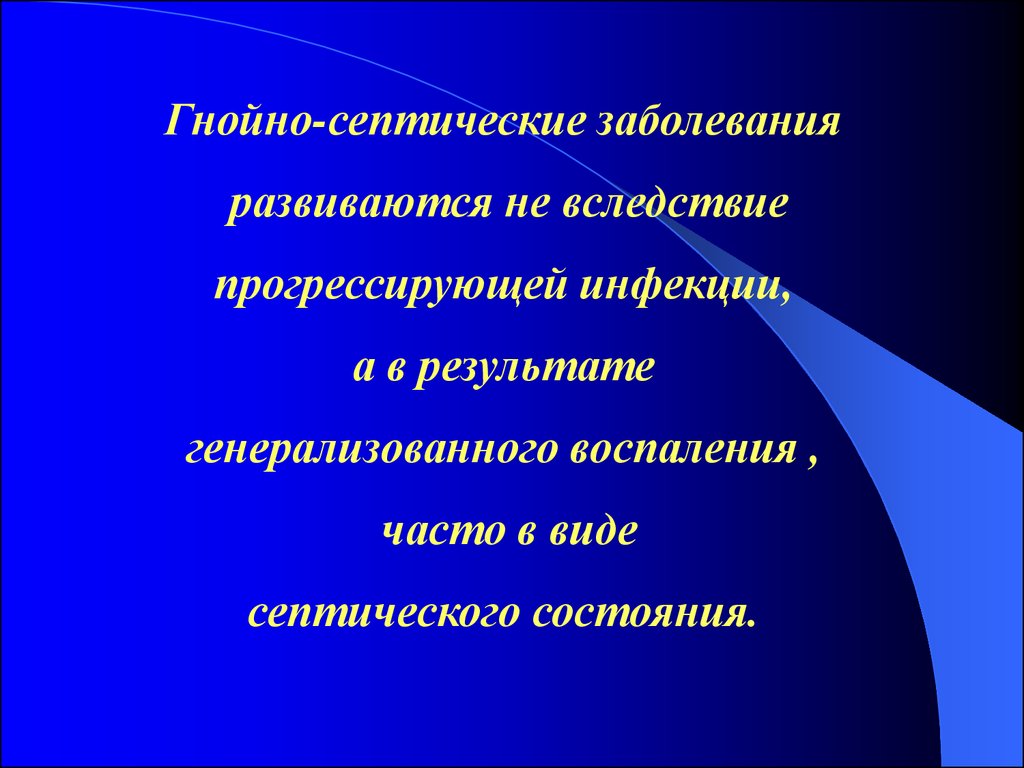 Гнойно-септические заболевания развиваются не вследствие прогрессирующей инфекции, а в результате генерализованного воспаления , часто в виде септического состояния.